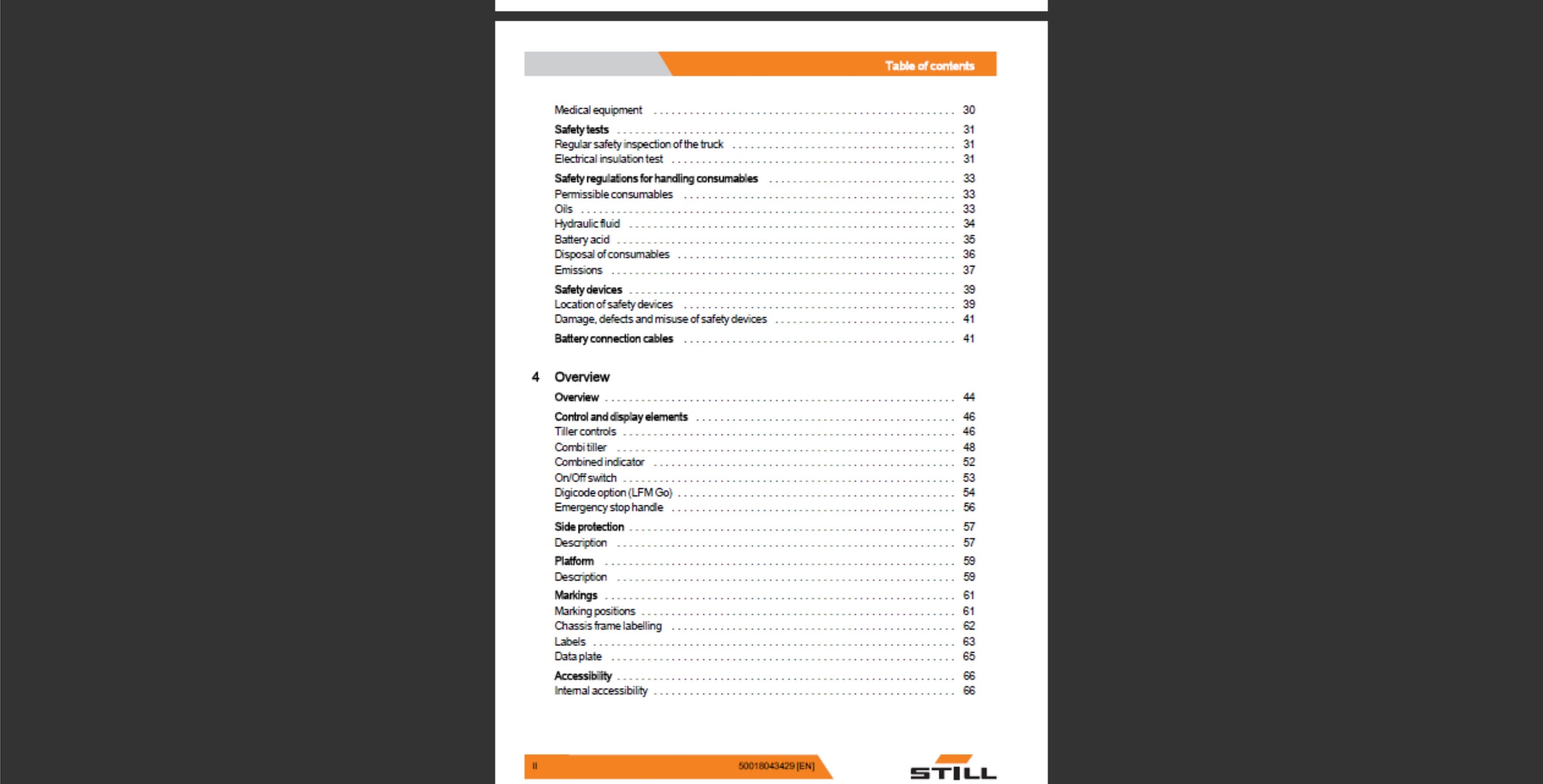 Table of contents

Medical equipment 30

Safety tests 31
Regular safety inspection of the truck 31
Electrical insulation test 31

Safety regulations for handling consumables 33
Permissible consumables 33
Oils 33
Hydraulic fluid 34
Battery acid 35
Disposal of consumables 36
Emissions 37

Safety devices 39
Location of safety devices 39
Damage, defects and misuse of safety devices 41

Battery connection cables 41

4 Overview

Overview 44

Control and display elements 46
Tiller controls 46
Combi tiller 48
Combined indicator 52
On/Off switch 53
Digicode option (LFM Go) 54
Emergency stop handle 56

Side protection 57
Description 57

Platform 59
Description 59

Markings 61
Marking positions 61
Chassis frame labelling 62
Labels 63
Data plate 65

Accessibility 66
Internal accessibility 66

II 50018043429 [EN]

STILL